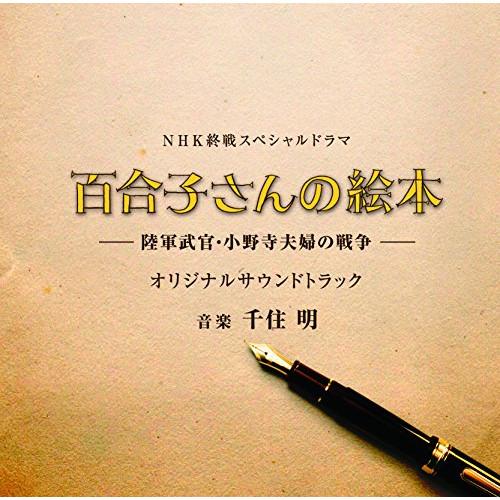 NHK終戦スペシャルドラマ

百合子さんの絵本

── 陸軍武官・小野寺夫婦の戦争 ──

オリジナルサウンドトラック

音楽 千住 明